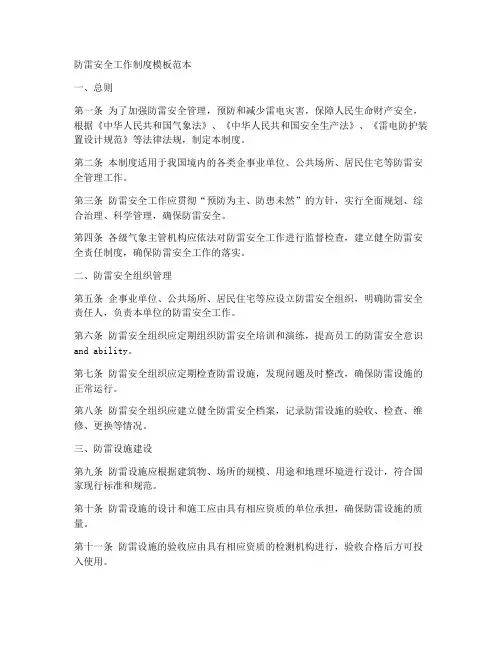 防雷安全工作制度模板范本

一、总则

第一条 为了加强防雷安全管理，预防和减少雷电灾害，保障人民生命财产安全，根据《中华人民共和国气象法》、《中华人民共和国安全生产法》、《雷电防护装置设计规范》等法律法规，制定本制度。

第二条 本制度适用于我国境内的各类企事业单位、公共场所、居民住宅等防雷安全管理工作。

第三条 防雷安全工作应贯彻“预防为主、防患未然”的方针，实行全面规划、综合治理、科学管理，确保防雷安全。

第四条 各级气象主管机构应依法对防雷安全工作进行监督检查，建立健全防雷安全责任制度，确保防雷安全工作的落实。

二、防雷安全组织管理

第五条 企事业单位、公共场所、居民住宅等应设立防雷安全组织，明确防雷安全责任人，负责本单位的防雷安全工作。

第六条 防雷安全组织应定期组织防雷安全培训和演练，提高员工的防雷安全意识 and ability。

第七条 防雷安全组织应定期检查防雷设施，发现问题及时整改，确保防雷设施的正常运行。

第八条 防雷安全组织应建立健全防雷安全档案，记录防雷设施的验收、检查、维修、更换等情况。

三、防雷设施建设

第九条 防雷设施应根据建筑物、场所的规模、用途和地理环境进行设计，符合国家现行标准和规范。

第十条 防雷设施的设计和施工应由具有相应资质的单位承担，确保防雷设施的质量。

第十一条 防雷设施的验收应由具有相应资质的检测机构进行，验收合格后方可投入使用。